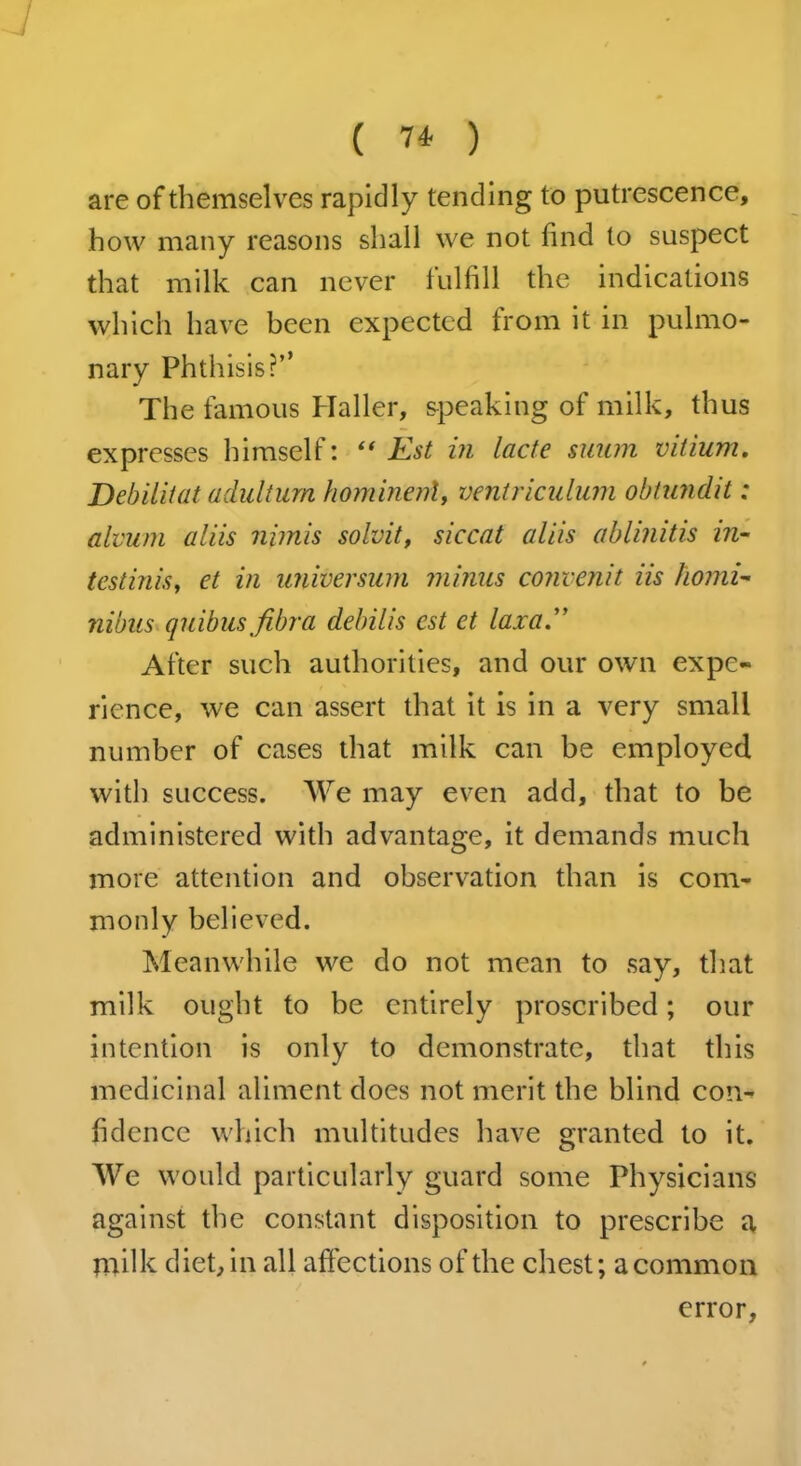 ( 74 )

are of themselves rapidly tending to putrescence, how many reasons shall we not find to suspect that milk can never fulfill the indications which have been expected from it in pulmonary Phthisis?"

The famous Haller, speaking of milk, thus expresses himself: "Est in lacte suum vitium. Debilitat adultum hominem, ventriculum obtundit: alvum aliis nimis solvit, siccat aliis ablinitis intestinis, et in universum minus convenit iis hominibus quibus fibra debilis est et laxa."

After such authorities, and our own experience, we can assert that it is in a very small number of cases that milk can be employed with success. We may even add, that to be administered with advantage, it demands much more attention and observation than is commonly believed.

Meanwhile we do not mean to say, that milk ought to be entirely proscribed; our intention is only to demonstrate, that this medicinal aliment does not merit the blind confidence which multitudes have granted to it. We would particularly guard some Physicians against the constant disposition to prescribe a milk diet, in all affections of the chest; a common error,